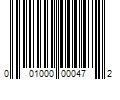 0 01000 00047 2